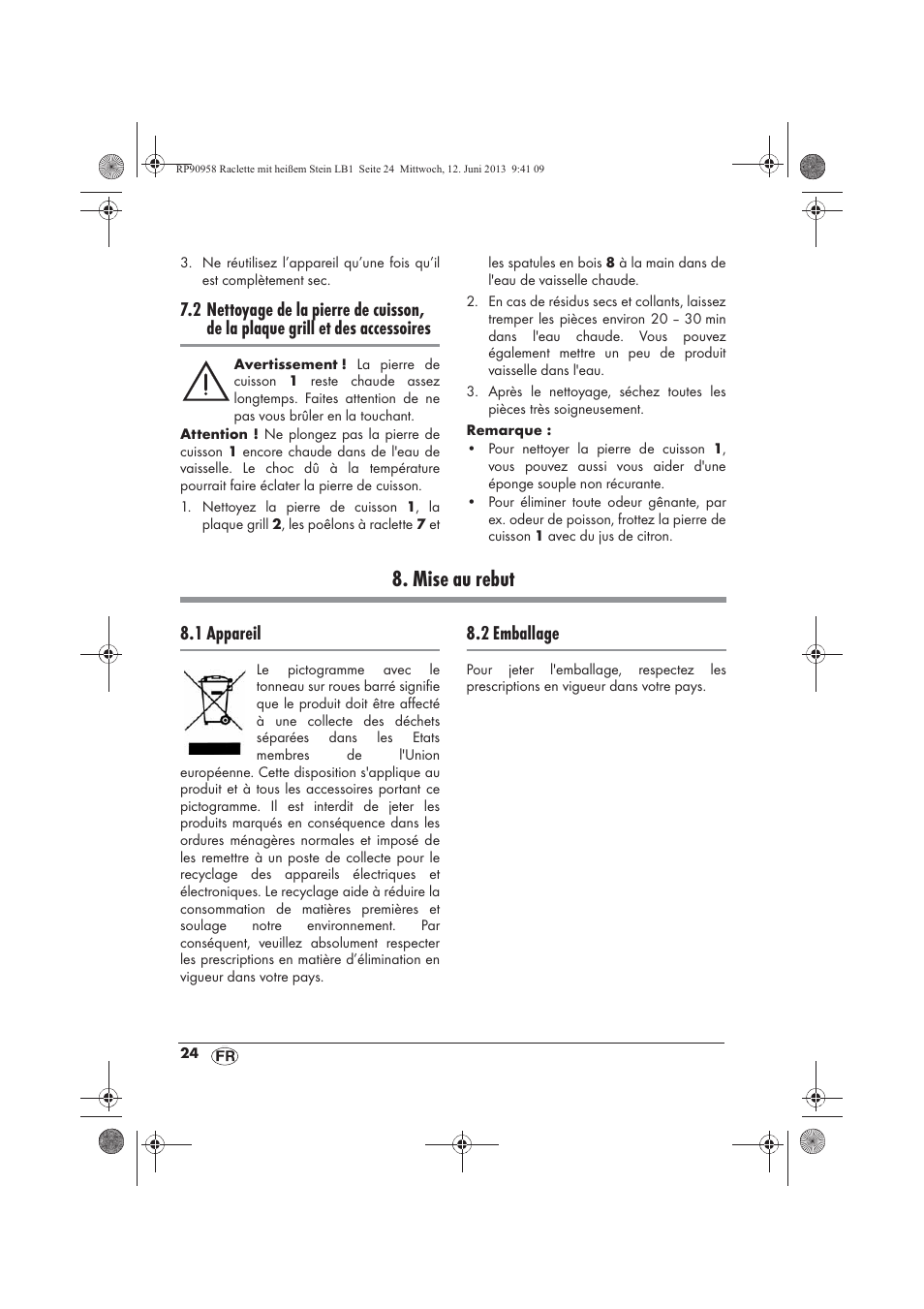 RP90958 Raclette mit heißem Stein LB1 Seite 24 Mittwoch, 12. Juni 2013 9:41 09

3. Ne réutilisez l'appareil qu'une fois qu'il est complètement sec.

7.2 Nettoyage de la pierre de cuisson, de la plaque grill et des accessoires

Avertissement ! La pierre de cuisson 1 reste chaude assez longtemps. Faites attention de ne pas vous brûler en la touchant.

Attention ! Ne plongez pas la pierre de cuisson 1 encore chaude dans de l'eau de vaisselle. Le choc dû à la température pourrait faire éclater la pierre de cuisson.

1. Nettoyez la pierre de cuisson 1, la plaque grill 2, les poêlons à raclette 7 et les spatules en bois 8 à la main dans de l'eau de vaisselle chaude.
2. En cas de résidus secs et collants, laissez tremper les pièces environ 20 – 30 min dans l'eau chaude. Vous pouvez également mettre un peu de produit vaisselle dans l'eau.
3. Après le nettoyage, séchez toutes les pièces très soigneusement.

Remarque :
• Pour nettoyer la pierre de cuisson 1, vous pouvez aussi vous aider d'une éponge souple non récurante.
• Pour éliminer toute odeur gênante, par ex. odeur de poisson, frottez la pierre de cuisson 1 avec du jus de citron.

8. Mise au rebut

8.1 Appareil

Le pictogramme avec le tonneau sur roues barré signifie que le produit doit être affecté à une collecte des déchets séparées dans les Etats membres de l'Union européenne. Cette disposition s'applique au produit et à tous les accessoires portant ce pictogramme. Il est interdit de jeter les produits marqués en conséquence dans les ordures ménagères normales et imposé de les remettre à un poste de collecte pour le recyclage des appareils électriques et électroniques. Le recyclage aide à réduire la consommation de matières premières et soulage notre environnement. Par conséquent, veuillez absolument respecter les prescriptions en matière d'élimination en vigueur dans votre pays.

8.2 Emballage

Pour jeter l'emballage, respectez les prescriptions en vigueur dans votre pays.

24 FR